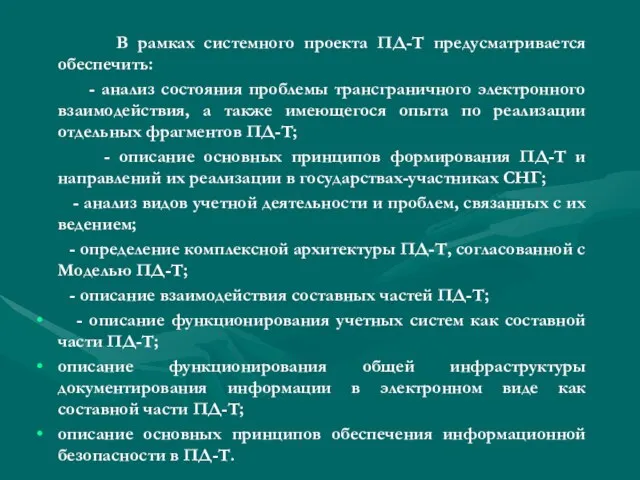 В рамках системного проекта ПД-Т предусматривается обеспечить:

- анализ состояния проблемы трансграничного электронного взаимодействия, а также имеющегося опыта по реализации отдельных фрагментов ПД-Т;

- описание основных принципов формирования ПД-Т и направлений их реализации в государствах-участниках СНГ;

- анализ видов учетной деятельности и проблем, связанных с их ведением;

- определение комплексной архитектуры ПД-Т, согласованной с Моделью ПД-Т;

- описание взаимодействия составных частей ПД-Т;

• - описание функционирования учетных систем как составной части ПД-Т;

• описание функционирования общей инфраструктуры документирования информации в электронном виде как составной части ПД-Т;

• описание основных принципов обеспечения информационной безопасности в ПД-Т.